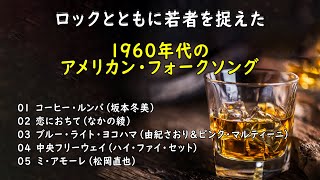 ロックとともに若者を捉えた

1960年代の
アメリカン・フォークソング

01 コーヒー・ルンバ(坂本冬美)
02 恋におちて(なかの綾)
03 ブルー・ライト・ヨコハマ(由紀さおり&ピンク・マルティーニ)
04 中央フリーウェイ(ハイ・ファイ・セット)
05 ミ・アモーレ(松岡直也)